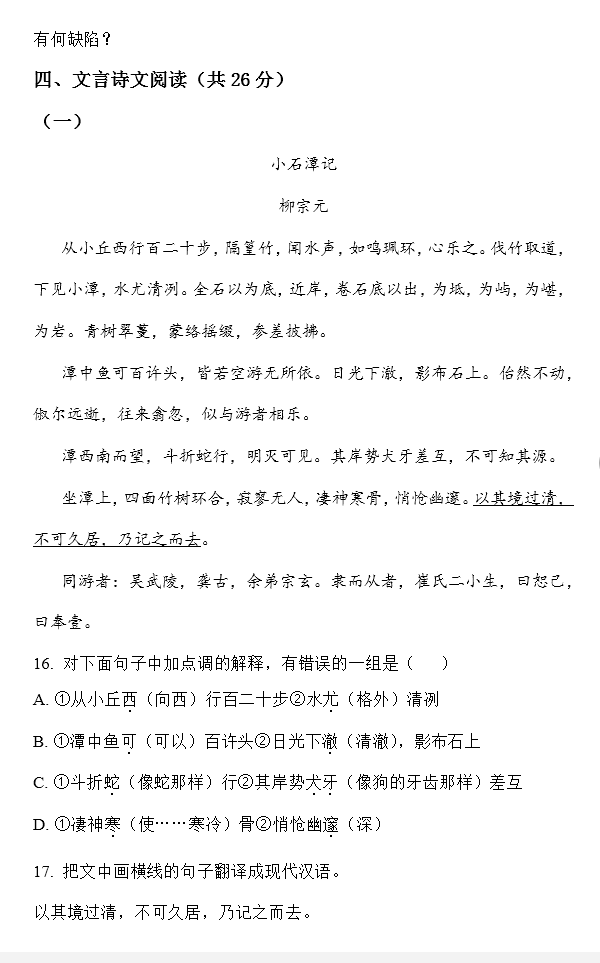 有何缺陷？

四、文言诗文阅读（共 26 分）

（一）

小石潭记

柳宗元

从小丘西行百二十步，隔篁竹，闻水声，如鸣珮环，心乐之。伐竹取道，下见小潭，水尤清冽。全石以为底，近岸，卷石底以出，为坻，为屿，为嵁，为岩。青树翠蔓，蒙络摇缀，参差披拂。

潭中鱼可百许头，皆若空游无所依。日光下澈，影布石上。佁然不动，俶尔远逝，往来翕忽，似与游者相乐。

潭西南而望，斗折蛇行，明灭可见。其岸势犬牙差互，不可知其源。

坐潭上，四面竹树环合，寂寥无人，凄神寒骨，悄怆幽邃。以其境过清，不可久居，乃记之而去。

同游者：吴武陵，龚古，余弟宗玄。隶而从者，崔氏二小生，曰恕己，曰奉壹。

16. 对下面句子中加点词的解释，有错误的一组是（　　）

A. ①从小丘西（向西）行百二十步②水尤（格外）清冽

B. ①潭中鱼可（可以）百许头②日光下澈（清澈），影布石上

C. ①斗折蛇（像蛇那样）行②其岸势犬牙（像狗的牙齿那样）差互

D. ①凄神寒（使……寒冷）骨②悄怆幽邃（深）

17. 把文中画横线的句子翻译成现代汉语。

以其境过清，不可久居，乃记之而去。